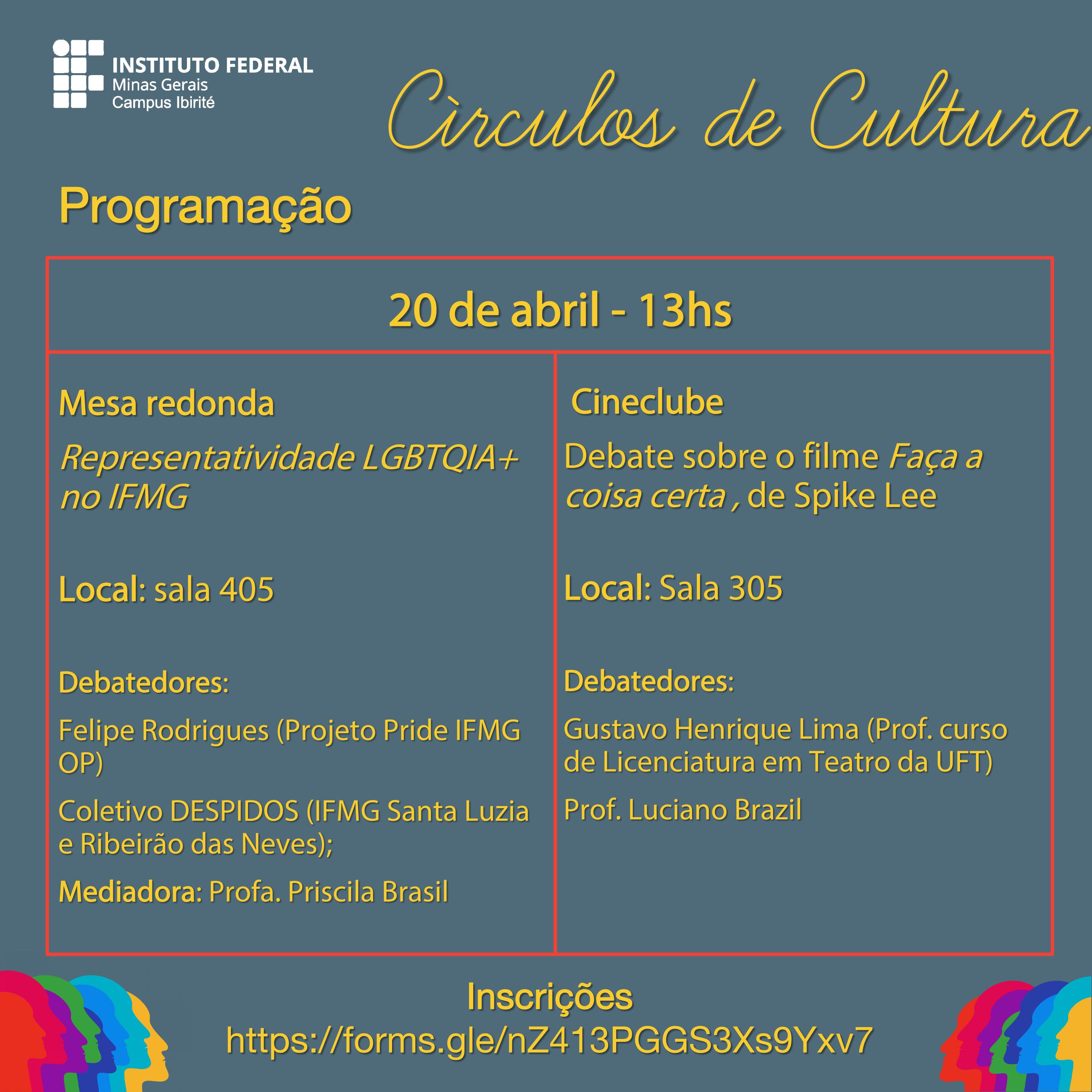 INSTITUTO FEDERAL
Minas Gerais
Campus Ibirité

Cìrculos de Cultura

Programação

20 de abril - 13hs

Mesa redonda

Representatividade LGBTQIA+ no IFMG

Local: sala 405

Debatedores:

Felipe Rodrigues (Projeto Pride IFMG OP)

Coletivo DESPIDOS (IFMG Santa Luzia e Ribeirão das Neves);

Mediadora: Profa. Priscila Brasil

Cineclube

Debate sobre o filme Faça a coisa certa , de Spike Lee

Local: Sala 305

Debatedores:

Gustavo Henrique Lima (Prof. curso de Licenciatura em Teatro da UFT)

Prof. Luciano Brazil

Inscrições
https://forms.gle/nZ413PGGS3Xs9Yxv7